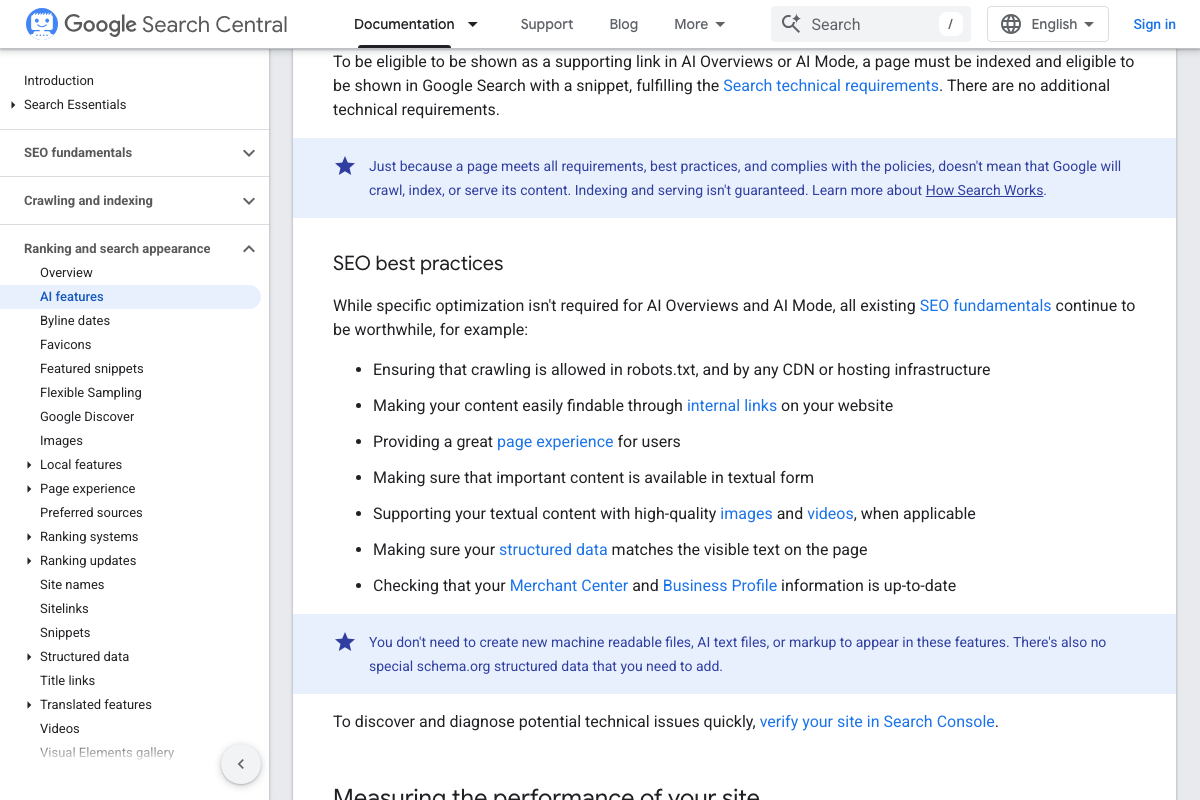 Google Search Central

Documentation Support Blog More Search / English Sign in

Introduction
Search Essentials
SEO fundamentals
Crawling and indexing
Ranking and search appearance
Overview
AI features
Byline dates
Favicons
Featured snippets
Flexible Sampling
Google Discover
Images
Local features
Page experience
Preferred sources
Ranking systems
Ranking updates
Site names
Sitelinks
Snippets
Structured data
Title links
Translated features
Videos
Visual Elements gallery

To be eligible to be shown as a supporting link in AI Overviews or AI Mode, a page must be indexed and eligible to be shown in Google Search with a snippet, fulfilling the Search technical requirements. There are no additional technical requirements.

Just because a page meets all requirements, best practices, and complies with the policies, doesn't mean that Google will crawl, index, or serve its content. Indexing and serving isn't guaranteed. Learn more about How Search Works.

SEO best practices

While specific optimization isn't required for AI Overviews and AI Mode, all existing SEO fundamentals continue to be worthwhile, for example:

- Ensuring that crawling is allowed in robots.txt, and by any CDN or hosting infrastructure
- Making your content easily findable through internal links on your website
- Providing a great page experience for users
- Making sure that important content is available in textual form
- Supporting your textual content with high-quality images and videos, when applicable
- Making sure your structured data matches the visible text on the page
- Checking that your Merchant Center and Business Profile information is up-to-date

You don't need to create new machine readable files, AI text files, or markup to appear in these features. There's also no special schema.org structured data that you need to add.

To discover and diagnose potential technical issues quickly, verify your site in Search Console.

Measuring the performance of your site